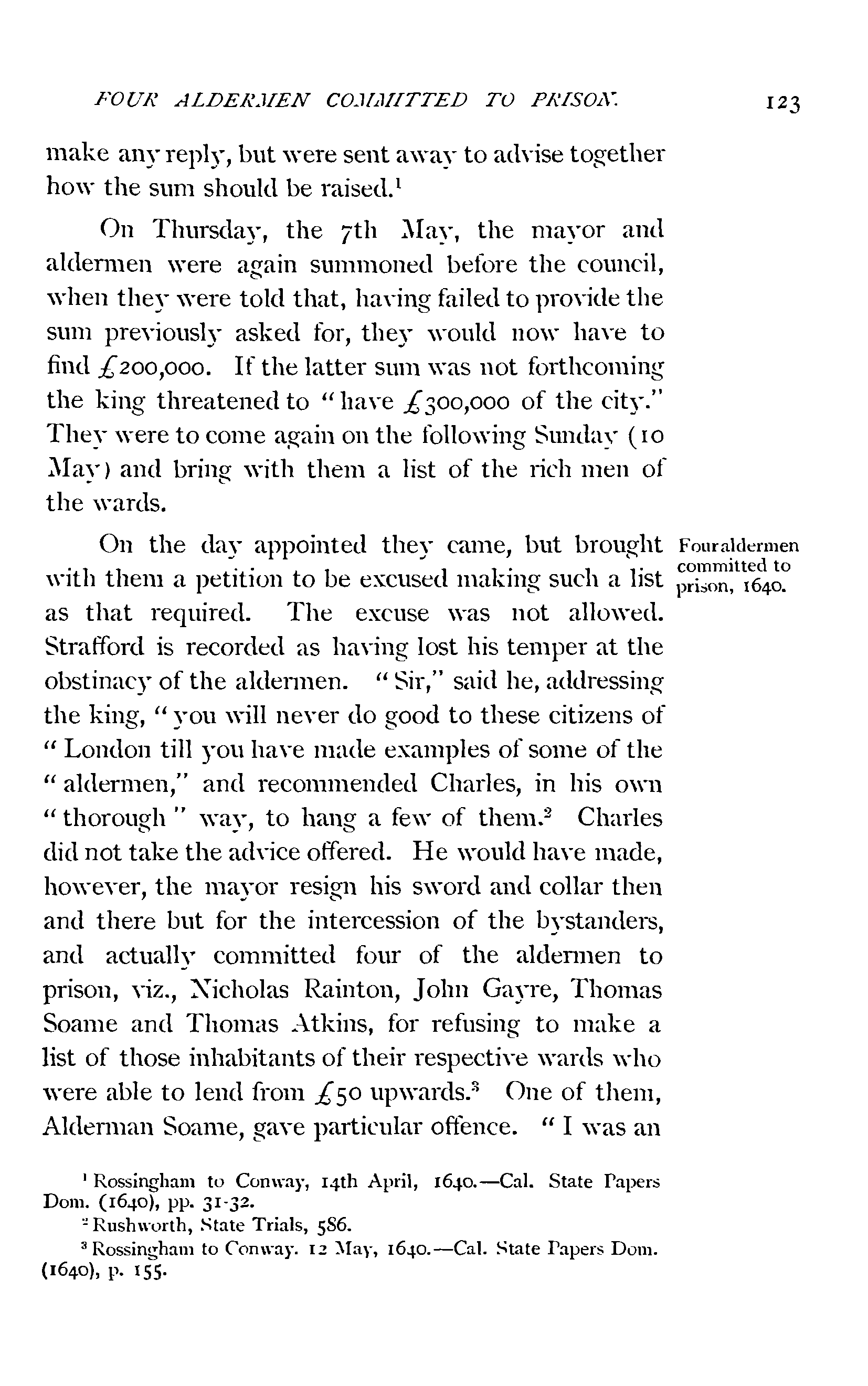 FOUR ALDERMEN COMMITTED TO PRISON. 123

make any reply, but were sent away to advise together how the sum should be raised.$^1$

On Thursday, the 7th May, the mayor and aldermen were again summoned before the council, when they were told that, having failed to provide the sum previously asked for, they would now have to find £200,000. If the latter sum was not forthcoming the king threatened to "have £300,000 of the city." They were to come again on the following Sunday (10 May) and bring with them a list of the rich men of the wards.

Four aldermen committed to prison, 1640.

On the day appointed they came, but brought with them a petition to be excused making such a list as that required. The excuse was not allowed. Strafford is recorded as having lost his temper at the obstinacy of the aldermen. "Sir," said he, addressing the king, "you will never do good to these citizens of "London till you have made examples of some of the "aldermen," and recommended Charles, in his own "thorough" way, to hang a few of them.$^2$ Charles did not take the advice offered. He would have made, however, the mayor resign his sword and collar then and there but for the intercession of the bystanders, and actually committed four of the aldermen to prison, viz., Nicholas Rainton, John Gayre, Thomas Soame and Thomas Atkins, for refusing to make a list of those inhabitants of their respective wards who were able to lend from £50 upwards.$^3$ One of them, Alderman Soame, gave particular offence. "I was an

$^1$ Rossingham to Conway, 14th April, 1640.—Cal. State Papers Dom. (1640), pp. 31-32.

$^2$ Rushworth, State Trials, 586.

$^3$ Rossingham to Conway. 12 May, 1640.—Cal. State Papers Dom. (1640), p. 155.